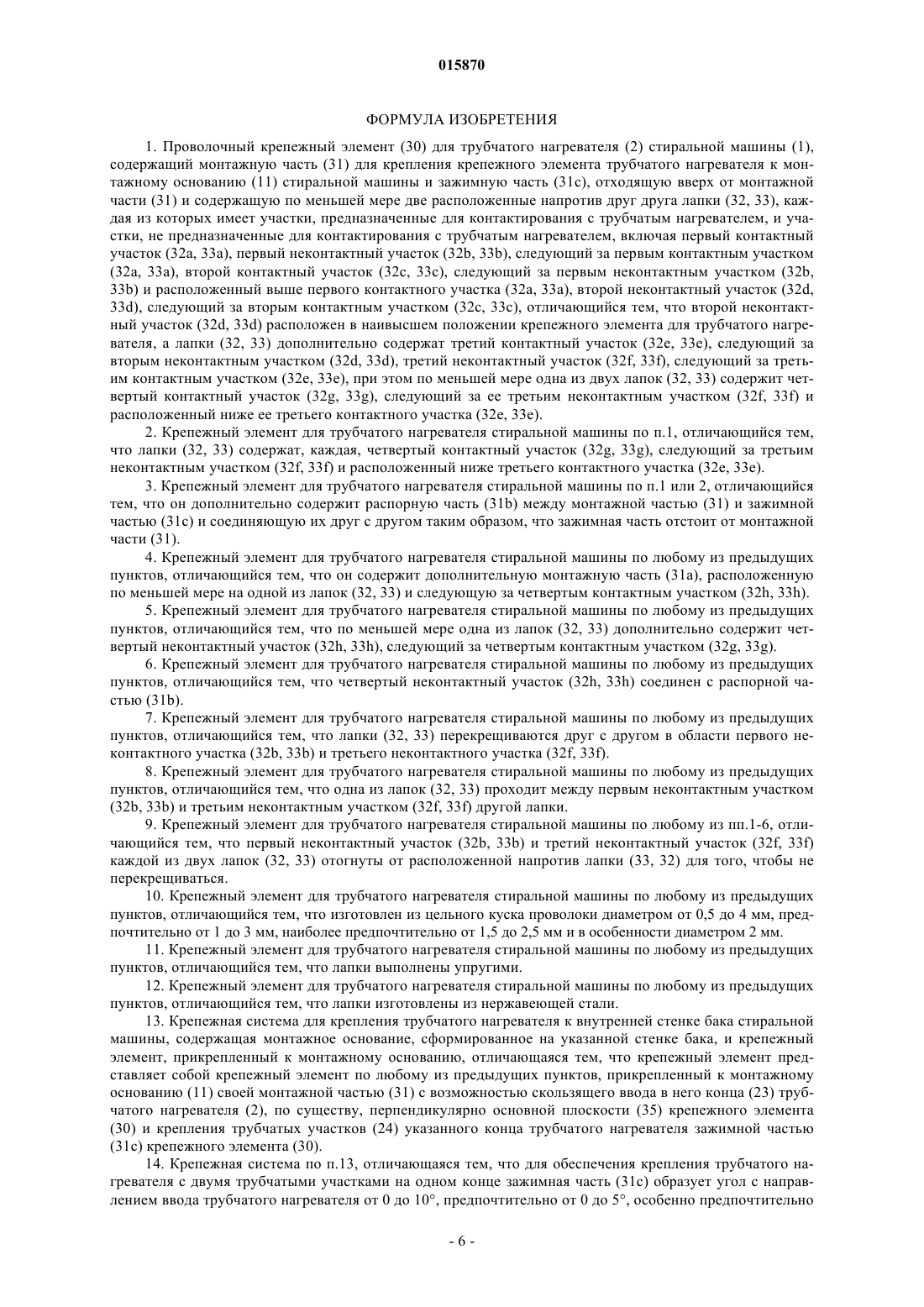 015870

ФОРМУЛА ИЗОБРЕТЕНИЯ

1. Проволочный крепежный элемент (30) для трубчатого нагревателя (2) стиральной машины (1), содержащий монтажную часть (31) для крепления крепежного элемента трубчатого нагревателя к монтажному основанию (11) стиральной машины и зажимную часть (31c), отходящую вверх от монтажной части (31) и содержащую по меньшей мере две расположенные напротив друг друга лапки (32, 33), каждая из которых имеет участки, предназначенные для контактирования с трубчатым нагревателем, и участки, не предназначенные для контактирования с трубчатым нагревателем, включая первый контактный участок (32a, 33a), первый неконтактный участок (32b, 33b), следующий за первым контактным участком (32a, 33a), второй контактный участок (32c, 33c), следующий за первым неконтактным участком (32b, 33b) и расположенный выше первого контактного участка (32a, 33a), второй неконтактный участок (32d, 33d), следующий за вторым контактным участком (32c, 33c), отличающийся тем, что второй неконтактный участок (32d, 33d) расположен в наивысшем положении крепежного элемента для трубчатого нагревателя, а лапки (32, 33) дополнительно содержат третий контактный участок (32e, 33e), следующий за вторым неконтактным участком (32d, 33d), третий неконтактный участок (32f, 33f), следующий за третьим контактным участком (32e, 33e), при этом по меньшей мере одна из двух лапок (32, 33) содержит четвертый контактный участок (32g, 33g), следующий за ее третьим неконтактным участком (32f, 33f) и расположенный ниже ее третьего контактного участка (32e, 33e).

2. Крепежный элемент для трубчатого нагревателя стиральной машины по п.1, отличающийся тем, что лапки (32, 33) содержат, каждая, четвертый контактный участок (32g, 33g), следующий за третьим неконтактным участком (32f, 33f) и расположенный ниже третьего контактного участка (32e, 33e).

3. Крепежный элемент для трубчатого нагревателя стиральной машины по п.1 или 2, отличающийся тем, что он дополнительно содержит распорную часть (31b) между монтажной частью (31) и зажимной частью (31c) и соединяющую их друг с другом таким образом, что зажимная часть отстоит от монтажной части (31).

4. Крепежный элемент для трубчатого нагревателя стиральной машины по любому из предыдущих пунктов, отличающийся тем, что он содержит дополнительную монтажную часть (31a), расположенную по меньшей мере на одной из лапок (32, 33) и следующую за четвертым контактным участком (32h, 33h).

5. Крепежный элемент для трубчатого нагревателя стиральной машины по любому из предыдущих пунктов, отличающийся тем, что по меньшей мере одна из лапок (32, 33) дополнительно содержит четвертый неконтактный участок (32h, 33h), следующий за четвертым контактным участком (32g, 33g).

6. Крепежный элемент для трубчатого нагревателя стиральной машины по любому из предыдущих пунктов, отличающийся тем, что четвертый неконтактный участок (32h, 33h) соединен с распорной частью (31b).

7. Крепежный элемент для трубчатого нагревателя стиральной машины по любому из предыдущих пунктов, отличающийся тем, что лапки (32, 33) перекрещиваются друг с другом в области первого неконтактного участка (32b, 33b) и третьего неконтактного участка (32f, 33f).

8. Крепежный элемент для трубчатого нагревателя стиральной машины по любому из предыдущих пунктов, отличающийся тем, что одна из лапок (32, 33) проходит между первым неконтактным участком (32b, 33b) и третьим неконтактным участком (32f, 33f) другой лапки.

9. Крепежный элемент для трубчатого нагревателя стиральной машины по любому из пп.1-6, отличающийся тем, что первый неконтактный участок (32b, 33b) и третий неконтактный участок (32f, 33f) каждой из двух лапок (32, 33) отогнуты от расположенной напротив лапки (33, 32) для того, чтобы не перекрещиваться.

10. Крепежный элемент для трубчатого нагревателя стиральной машины по любому из предыдущих пунктов, отличающийся тем, что изготовлен из цельного куска проволоки диаметром от 0,5 до 4 мм, предпочтительно от 1 до 3 мм, наиболее предпочтительно от 1,5 до 2,5 мм и в особенности диаметром 2 мм.

11. Крепежный элемент для трубчатого нагревателя стиральной машины по любому из предыдущих пунктов, отличающийся тем, что лапки выполнены упругими.

12. Крепежный элемент для трубчатого нагревателя стиральной машины по любому из предыдущих пунктов, отличающийся тем, что лапки изготовлены из нержавеющей стали.

13. Крепежная система для крепления трубчатого нагревателя к внутренней стенке бака стиральной машины, содержащая монтажное основание, сформированное на указанной стенке бака, и крепежный элемент, прикрепленный к монтажному основанию, отличающаяся тем, что крепежный элемент представляет собой крепежный элемент по любому из предыдущих пунктов, прикрепленный к монтажному основанию (11) своей монтажной частью (31) с возможностью скользящего ввода в него конца (23) трубчатого нагревателя (2), по существу, перпендикулярно основной плоскости (35) крепежного элемента (30) и крепления трубчатых участков (24) указанного конца трубчатого нагревателя зажимной частью (31c) крепежного элемента (30).

14. Крепежная система по п.13, отличающаяся тем, что для обеспечения крепления трубчатого нагревателя с двумя трубчатыми участками на одном конце зажимная часть (31c) образует угол с направлением ввода трубчатого нагревателя от 0 до 10°, предпочтительно от 0 до 5°, особенно предпочтительно

- 6 -